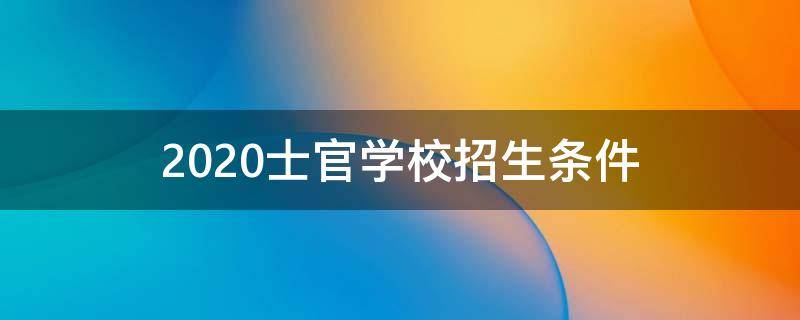 2020士官学校招生条件